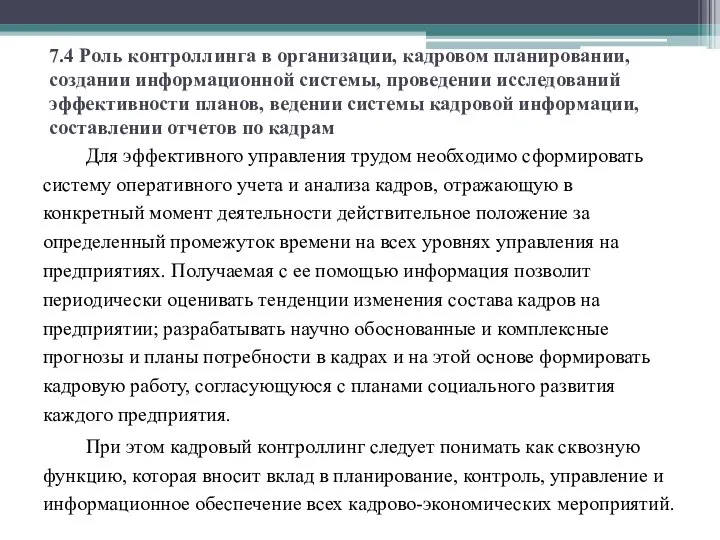 7.4 Роль контроллинга в организации, кадровом планировании, создании информационной системы, проведении исследований эффективности планов, ведении системы кадровой информации, составлении отчетов по кадрам

Для эффективного управления трудом необходимо сформировать систему оперативного учета и анализа кадров, отражающую в конкретный момент деятельности действительное положение за определенный промежуток времени на всех уровнях управления на предприятиях. Получаемая с ее помощью информация позволит периодически оценивать тенденции изменения состава кадров на предприятии; разрабатывать научно обоснованные и комплексные прогнозы и планы потребности в кадрах и на этой основе формировать кадровую работу, согласующуюся с планами социального развития каждого предприятия.

При этом кадровый контроллинг следует понимать как сквозную функцию, которая вносит вклад в планирование, контроль, управление и информационное обеспечение всех кадрово-экономических мероприятий.